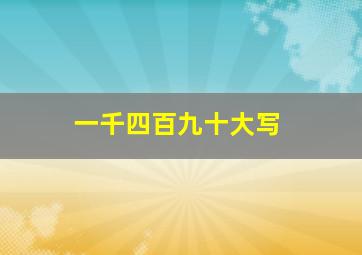 一千四百九十大写